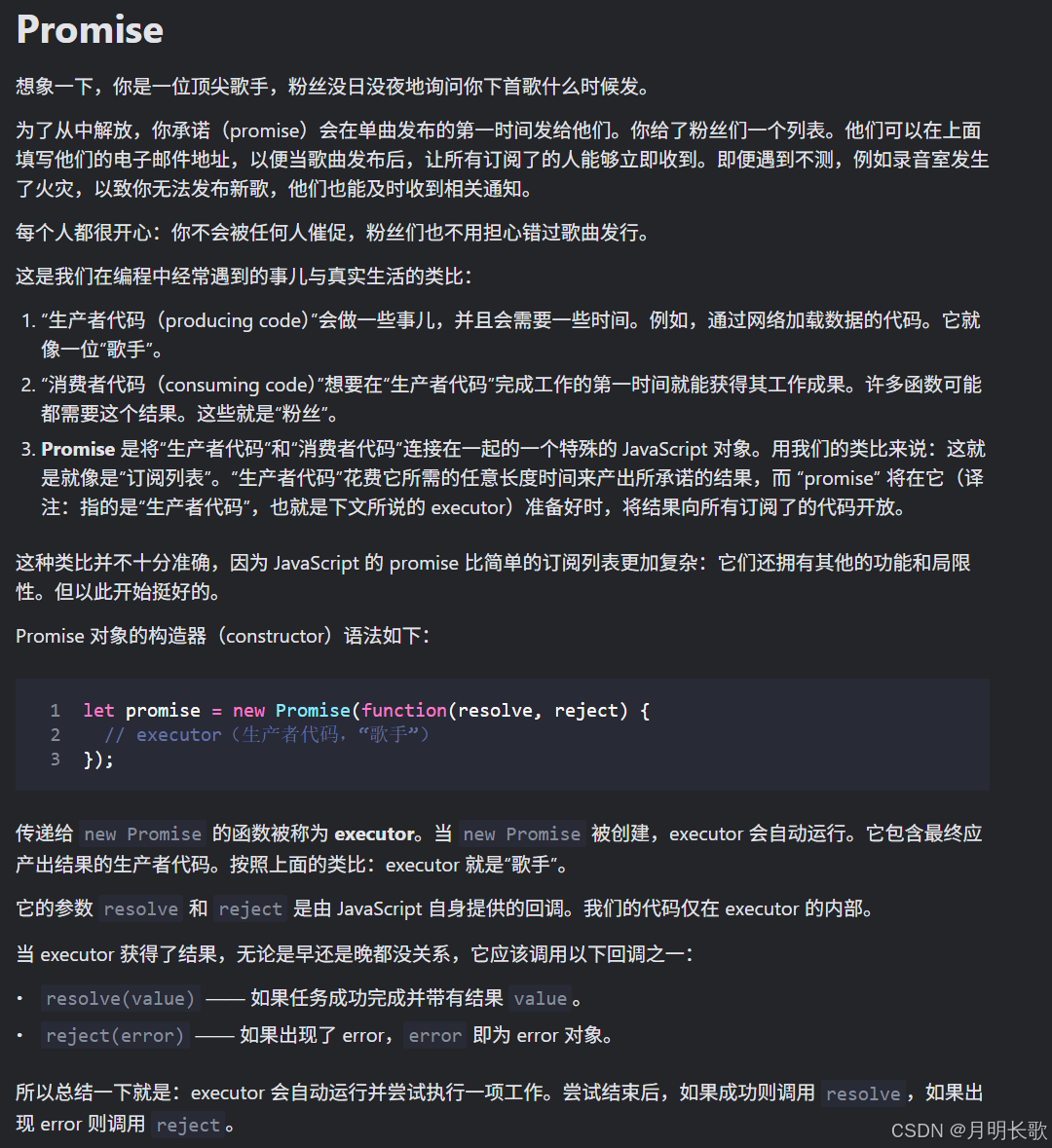 Promise

想象一下，你是一位顶尖歌手，粉丝没日没夜地询问你下首歌什么时候发。

为了从中解放，你承诺（promise）会在单曲发布的第一时间发给他们。你给了粉丝们一个列表。他们可以在上面填写他们的电子邮件地址，以便当歌曲发布后，让所有订阅了的人能够立即收到。即便遇到不测，例如录音室发生了火灾，以致你无法发布新歌，他们也能及时收到相关通知。

每个人都很开心：你不会被任何人催促，粉丝们也不用担心错过歌曲发行。

这是我们在编程中经常遇到的事儿与真实生活的类比：

1. “生产者代码（producing code）”会做一些事儿，并且会需要一些时间。例如，通过网络加载数据的代码。它就像一位“歌手”。
2. “消费者代码（consuming code）”想要在“生产者代码”完成工作的第一时间就能获得其工作成果。许多函数可能都需要这个结果。这些就是“粉丝”。
3. Promise 是将“生产者代码”和“消费者代码”连接在一起的一个特殊的 JavaScript 对象。用我们的类比来说：这就是就像是“订阅列表”。“生产者代码”花费它所需的任意长度时间来产出所承诺的结果，而 “promise” 将在它（译注：指的是“生产者代码”，也就是下文所说的 executor）准备好时，将结果向所有订阅了的代码开放。

这种类比并不十分准确，因为 JavaScript 的 promise 比简单的订阅列表更加复杂：它们还拥有其他的功能和局限性。但以此开始挺好的。

Promise 对象的构造器（constructor）语法如下：

1 let promise = new Promise(function(resolve, reject) {
2   // executor（生产者代码，“歌手”）
3 });

传递给 new Promise 的函数被称为 executor。当 new Promise 被创建，executor 会自动运行。它包含最终应产出结果的生产者代码。按照上面的类比：executor 就是“歌手”。

它的参数 resolve 和 reject 是由 JavaScript 自身提供的回调。我们的代码仅在 executor 的内部。

当 executor 获得了结果，无论是早还是晚都没关系，它应该调用以下回调之一：

• resolve(value) —— 如果任务成功完成并带有结果 value。
• reject(error) —— 如果出现了 error，error 即为 error 对象。

所以总结一下就是：executor 会自动运行并尝试执行一项工作。尝试结束后，如果成功则调用 resolve，如果出现 error 则调用 reject。

CSDN @月明长歌